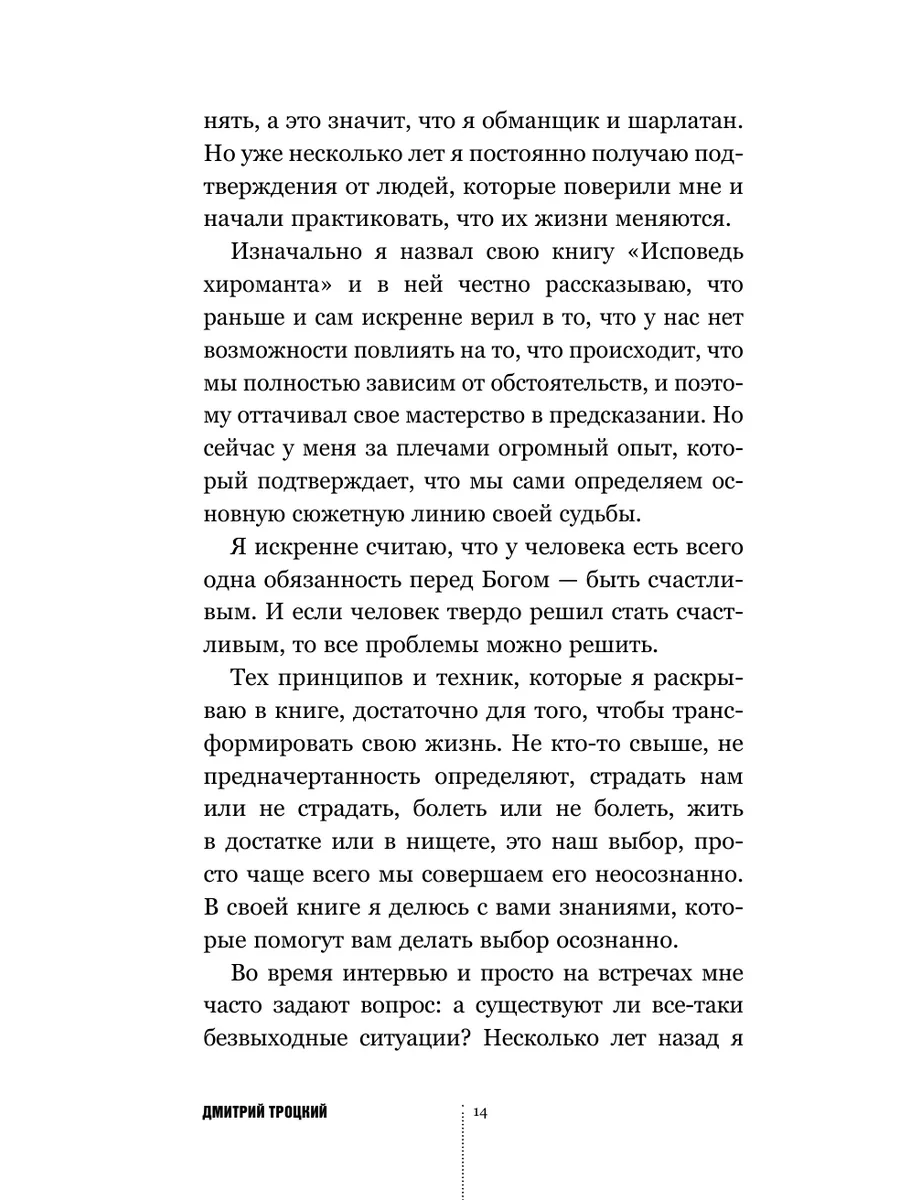 нять, а это значит, что я обманщик и шарлатан. Но уже несколько лет я постоянно получаю подтверждения от людей, которые поверили мне и начали практиковать, что их жизни меняются.

Изначально я назвал свою книгу «Исповедь хироманта» и в ней честно рассказываю, что раньше и сам искренне верил в то, что у нас нет возможности повлиять на то, что происходит, что мы полностью зависим от обстоятельств, и поэтому оттачивал свое мастерство в предсказании. Но сейчас у меня за плечами огромный опыт, который подтверждает, что мы сами определяем основную сюжетную линию своей судьбы.

Я искренне считаю, что у человека есть всего одна обязанность перед Богом — быть счастливым. И если человек твердо решил стать счастливым, то все проблемы можно решить.

Тех принципов и техник, которые я раскрываю в книге, достаточно для того, чтобы трансформировать свою жизнь. Не кто-то свыше, не предначертанность определяют, страдать нам или не страдать, болеть или не болеть, жить в достатке или в нищете, это наш выбор, просто чаще всего мы совершаем его неосознанно. В своей книге я делюсь с вами знаниями, которые помогут вам делать выбор осознанно.

Во время интервью и просто на встречах мне часто задают вопрос: а существуют ли все-таки безвыходные ситуации? Несколько лет назад я

ДМИТРИЙ ТРОЦКИЙ 14